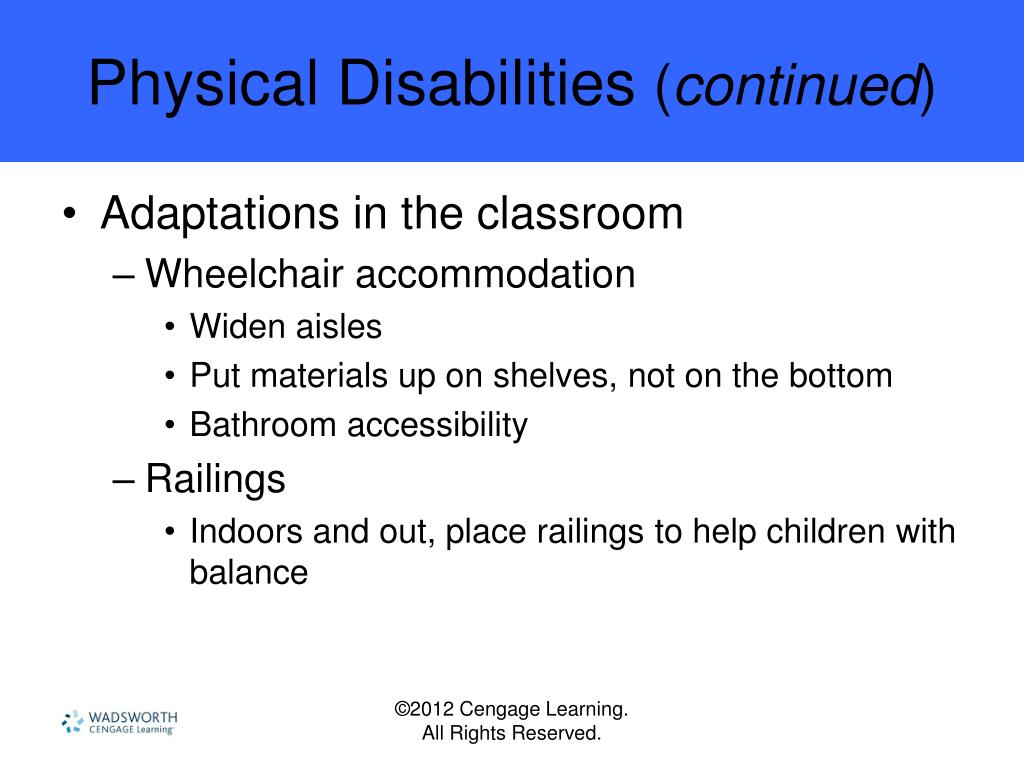 Physical Disabilities (continued)

• Adaptations in the classroom
– Wheelchair accommodation
• Widen aisles
• Put materials up on shelves, not on the bottom
• Bathroom accessibility
– Railings
• Indoors and out, place railings to help children with balance

WADSWORTH
CENGAGE Learning

©2012 Cengage Learning.
All Rights Reserved.